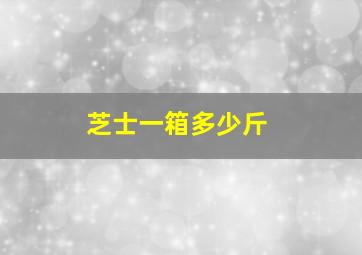 芝士一箱多少斤